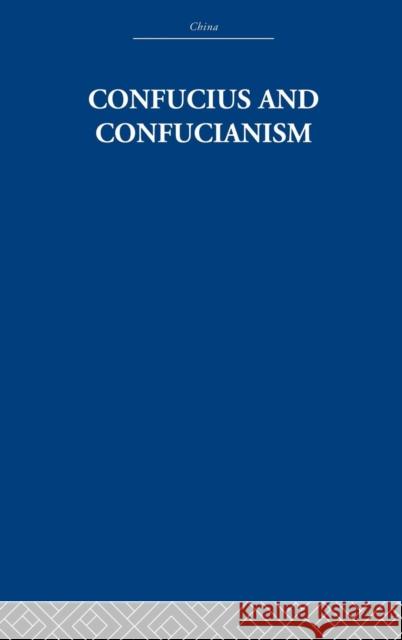 China

CONFUCIUS AND CONFUCIANISM